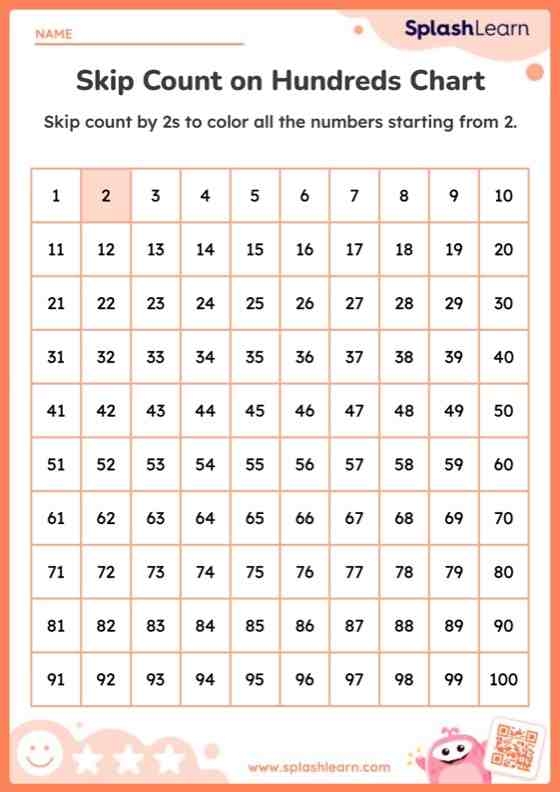 NAME

SplashLearn

Skip Count on Hundreds Chart

Skip count by 2s to color all the numbers starting from 2.

| 1 | 2 | 3 | 4 | 5 | 6 | 7 | 8 | 9 | 10 |
|---|---|---|---|---|---|---|---|---|---|
| 11 | 12 | 13 | 14 | 15 | 16 | 17 | 18 | 19 | 20 |
| 21 | 22 | 23 | 24 | 25 | 26 | 27 | 28 | 29 | 30 |
| 31 | 32 | 33 | 34 | 35 | 36 | 37 | 38 | 39 | 40 |
| 41 | 42 | 43 | 44 | 45 | 46 | 47 | 48 | 49 | 50 |
| 51 | 52 | 53 | 54 | 55 | 56 | 57 | 58 | 59 | 60 |
| 61 | 62 | 63 | 64 | 65 | 66 | 67 | 68 | 69 | 70 |
| 71 | 72 | 73 | 74 | 75 | 76 | 77 | 78 | 79 | 80 |
| 81 | 82 | 83 | 84 | 85 | 86 | 87 | 88 | 89 | 90 |
| 91 | 92 | 93 | 94 | 95 | 96 | 97 | 98 | 99 | 100 |

www.splashlearn.com